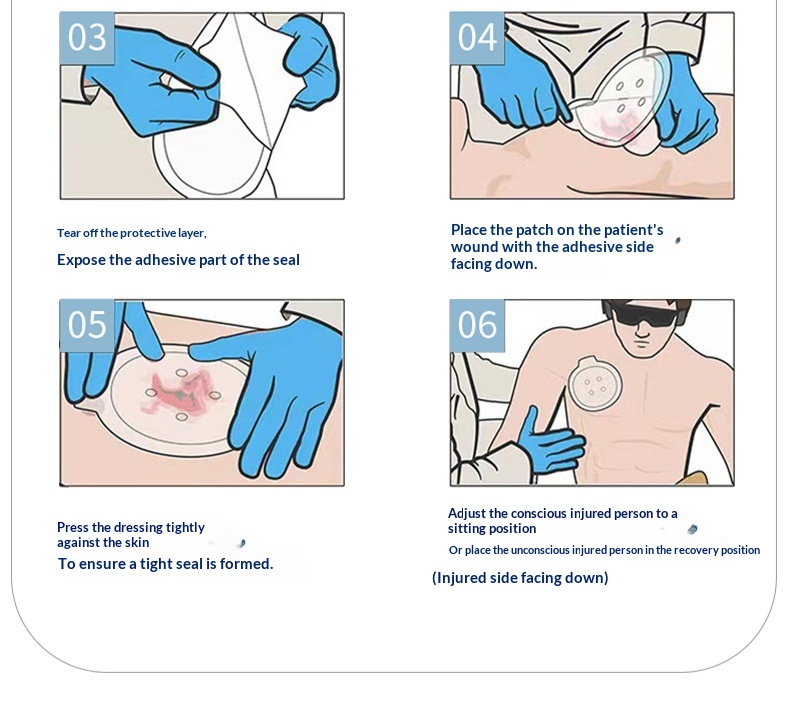 03

Tear off the protective layer,

Expose the adhesive part of the seal

04

Place the patch on the patient's wound with the adhesive side facing down.

05

Press the dressing tightly against the skin

To ensure a tight seal is formed.

06

Adjust the conscious injured person to a sitting position

Or place the unconscious injured person in the recovery position

(Injured side facing down)